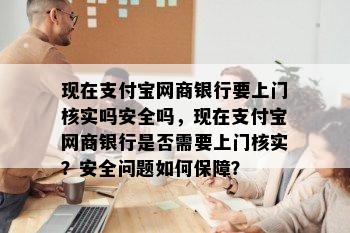 现在支付宝网商银行要上门核实吗安全吗，现在支付宝网商银行是否需要上门核实？安全问题如何保障?